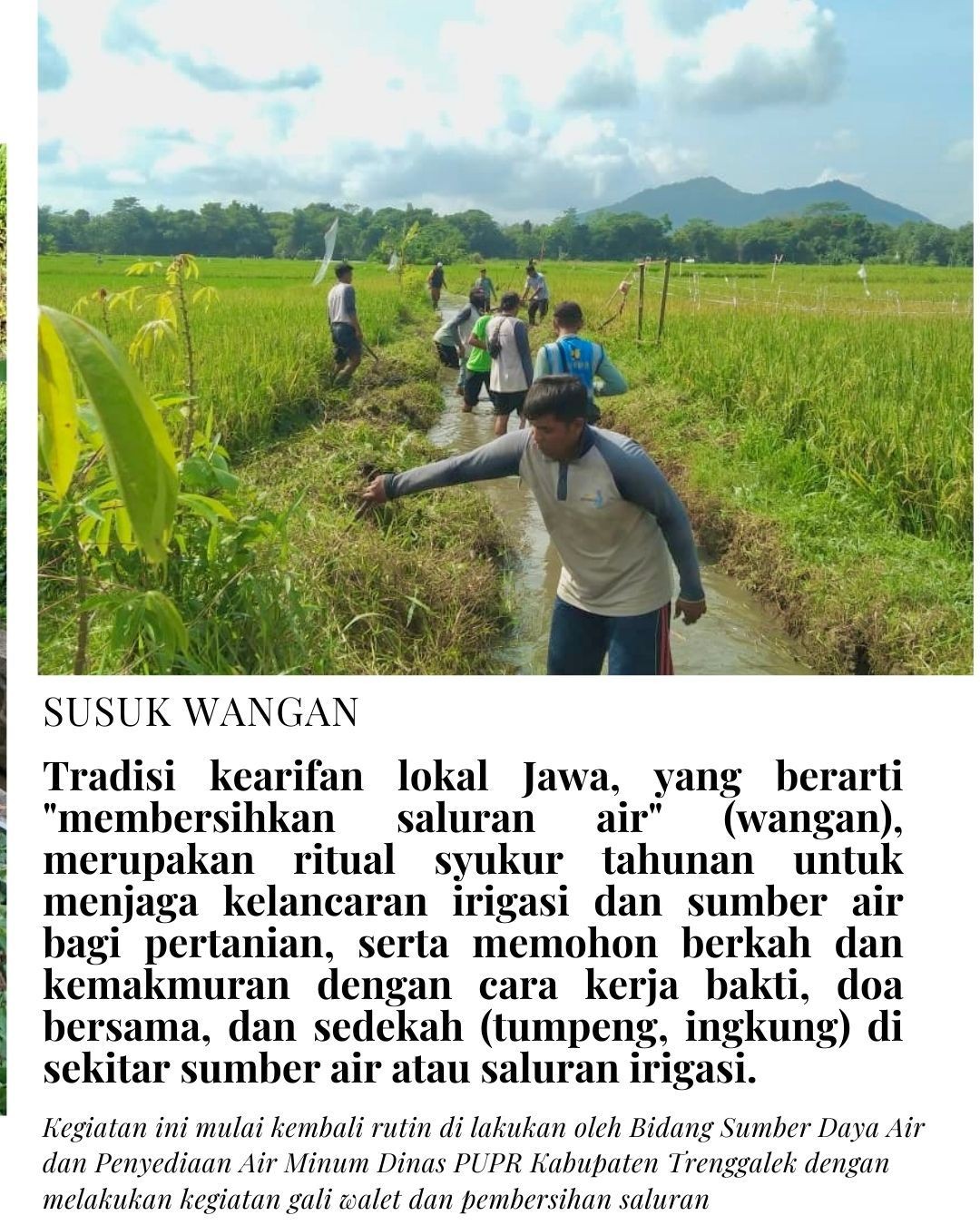 SUSUK WANGAN

Tradisi kearifan lokal Jawa, yang berarti "membersihkan saluran air" (wangan), merupakan ritual syukur tahunan untuk menjaga kelancaran irigasi dan sumber air bagi pertanian, serta memohon berkah dan kemakmuran dengan cara kerja bakti, doa bersama, dan sedekah (tumpeng, ingkung) di sekitar sumber air atau saluran irigasi.

Kegiatan ini mulai kembali rutin di lakukan oleh Bidang Sumber Daya Air dan Penyediaan Air Minum Dinas PUPR Kabupaten Trenggalek dengan melakukan kegiatan gali walet dan pembersihan saluran